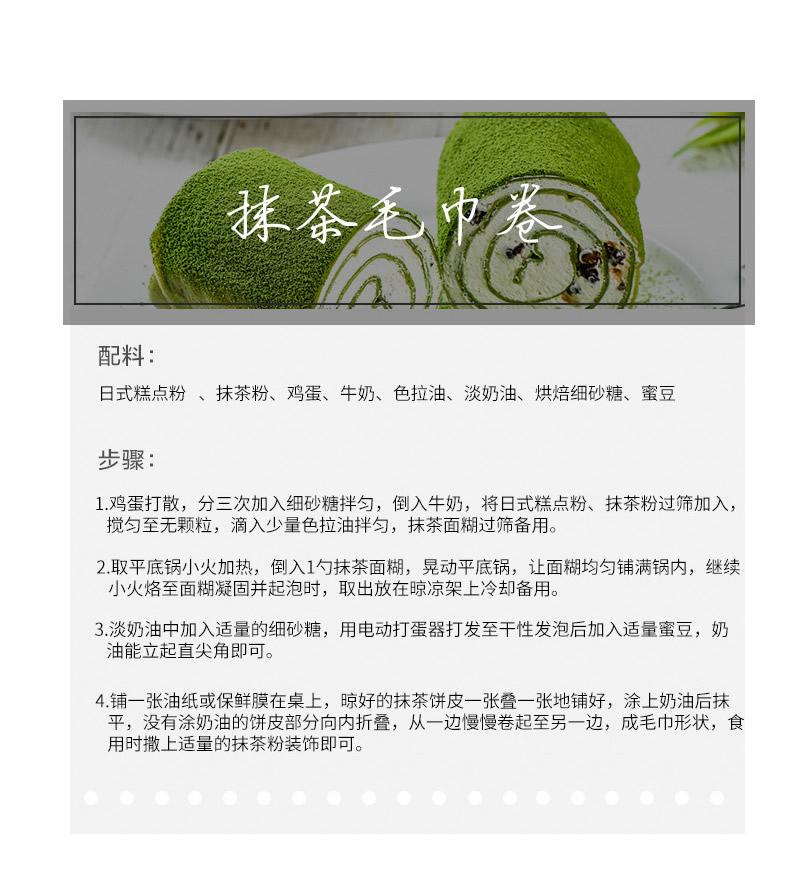 抹茶毛巾卷

配料：

日式糕点粉 、抹茶粉、鸡蛋、牛奶、色拉油、淡奶油、烘焙细砂糖、蜜豆

步骤：

1.鸡蛋打散，分三次加入细砂糖拌匀，倒入牛奶，将日式糕点粉、抹茶粉过筛加入，搅匀至无颗粒，滴入少量色拉油拌匀，抹茶面糊过筛备用。

2.取平底锅小火加热，倒入1勺抹茶面糊，晃动平底锅，让面糊均匀铺满锅内，继续小火烙至面糊凝固并起泡时，取出放在晾凉架上冷却备用。

3.淡奶油中加入适量的细砂糖，用电动打蛋器打发至干性发泡后加入适量蜜豆，奶油能立起直尖角即可。

4.铺一张油纸或保鲜膜在桌上，晾好的抹茶饼皮一张叠一张地铺好，涂上奶油后抹平，没有涂奶油的饼皮部分向内折叠，从一边慢慢卷起至另一边，成毛巾形状，食用时撒上适量的抹茶粉装饰即可。